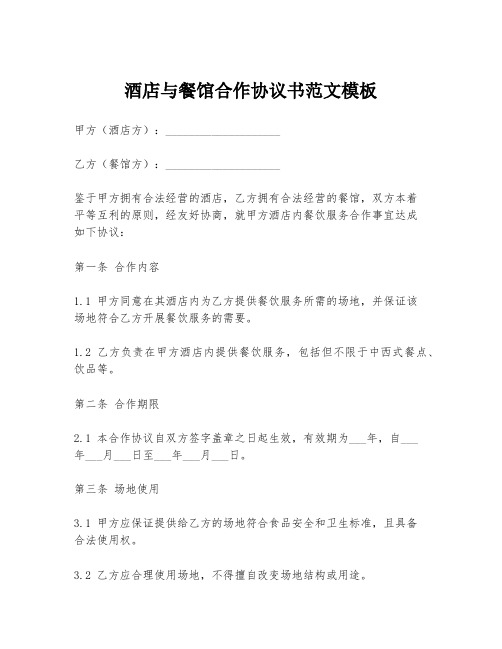 酒店与餐馆合作协议书范文模板

甲方（酒店方）：____________________

乙方（餐馆方）：____________________

鉴于甲方拥有合法经营的酒店，乙方拥有合法经营的餐馆，双方本着平等互利的原则，经友好协商，就甲方酒店内餐饮服务合作事宜达成如下协议：

第一条 合作内容

1.1 甲方同意在其酒店内为乙方提供餐饮服务所需的场地，并保证该场地符合乙方开展餐饮服务的需要。

1.2 乙方负责在甲方酒店内提供餐饮服务，包括但不限于中西式餐点、饮品等。

第二条 合作期限

2.1 本合作协议自双方签字盖章之日起生效，有效期为___年，自___年___月___日至___年___月___日。

第三条 场地使用

3.1 甲方应保证提供给乙方的场地符合食品安全和卫生标准，且具备合法使用权。

3.2 乙方应合理使用场地，不得擅自改变场地结构或用途。